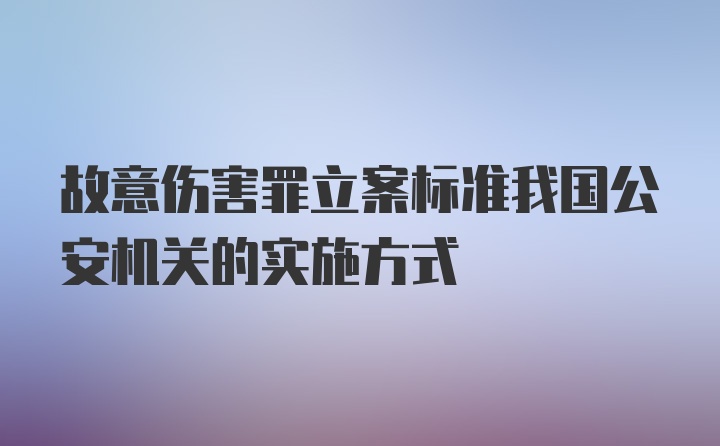 故意伤害罪立案标准我国公安机关的实施方式